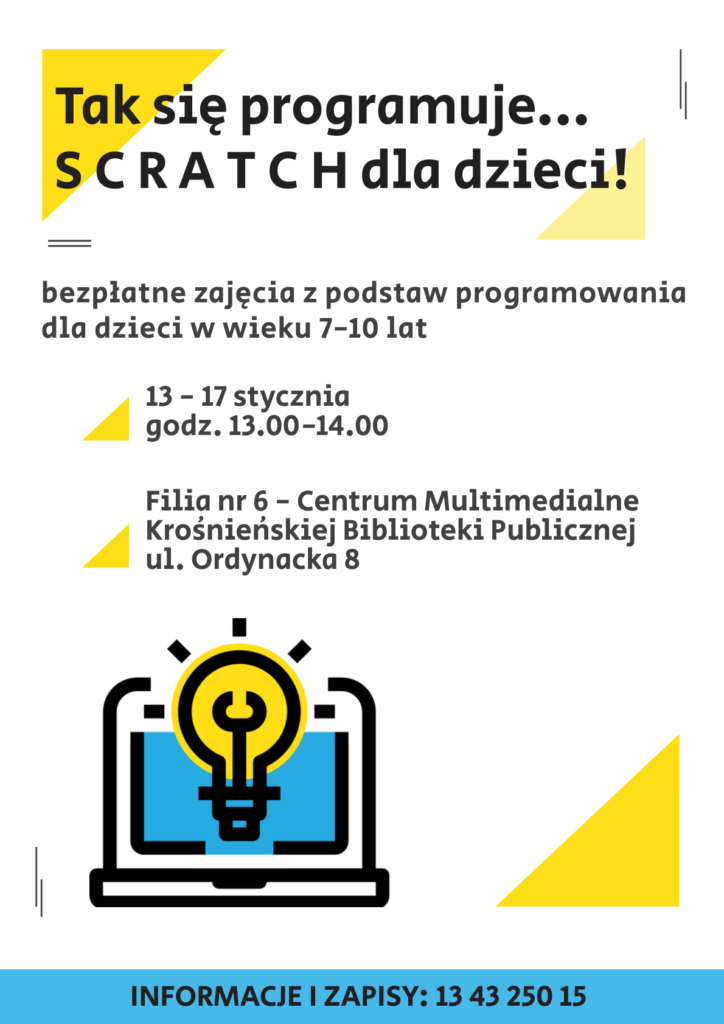 Tak się programuje...
S C R A T C H dla dzieci!

bezpłatne zajęcia z podstaw programowania dla dzieci w wieku 7-10 lat

13 - 17 stycznia
godz. 13.00-14.00

Filia nr 6 - Centrum Multimedialne Krośnieńskiej Biblioteki Publicznej
ul. Ordynacka 8

INFORMACJE I ZAPISY: 13 43 250 15